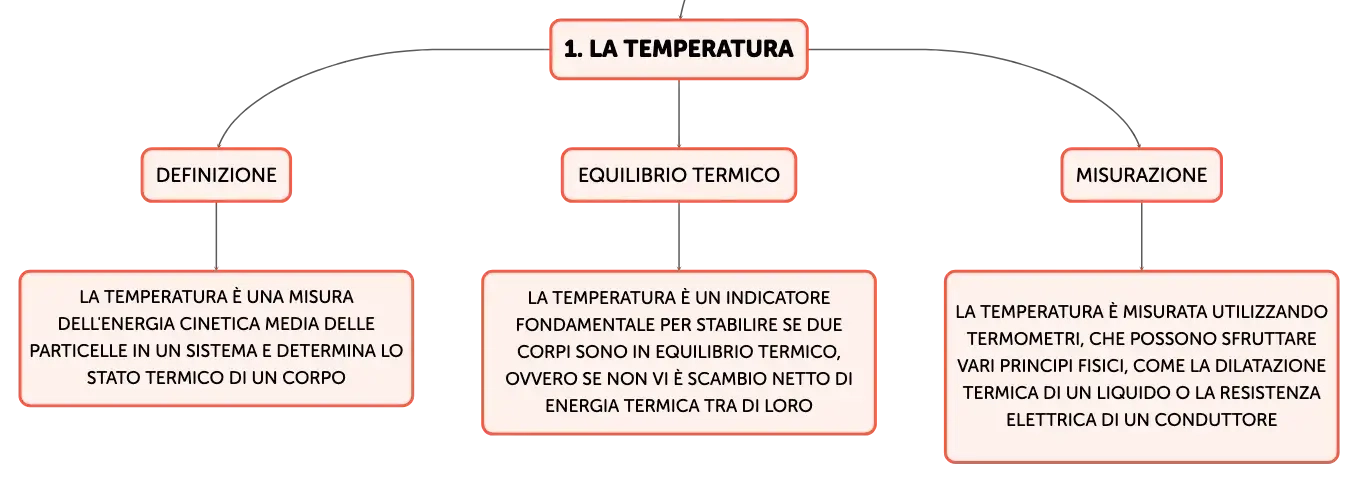 1. LA TEMPERATURA

DEFINIZIONE

LA TEMPERATURA È UNA MISURA DELL'ENERGIA CINETICA MEDIA DELLE PARTICELLE IN UN SISTEMA E DETERMINA LO STATO TERMICO DI UN CORPO

EQUILIBRIO TERMICO

LA TEMPERATURA È UN INDICATORE FONDAMENTALE PER STABILIRE SE DUE CORPI SONO IN EQUILIBRIO TERMICO, OVVERO SE NON VI È SCAMBIO NETTO DI ENERGIA TERMICA TRA DI LORO

MISURAZIONE

LA TEMPERATURA È MISURATA UTILIZZANDO TERMOMETRI, CHE POSSONO SFRUTTARE VARI PRINCIPI FISICI, COME LA DILATAZIONE TERMICA DI UN LIQUIDO O LA RESISTENZA ELETTRICA DI UN CONDUTTORE